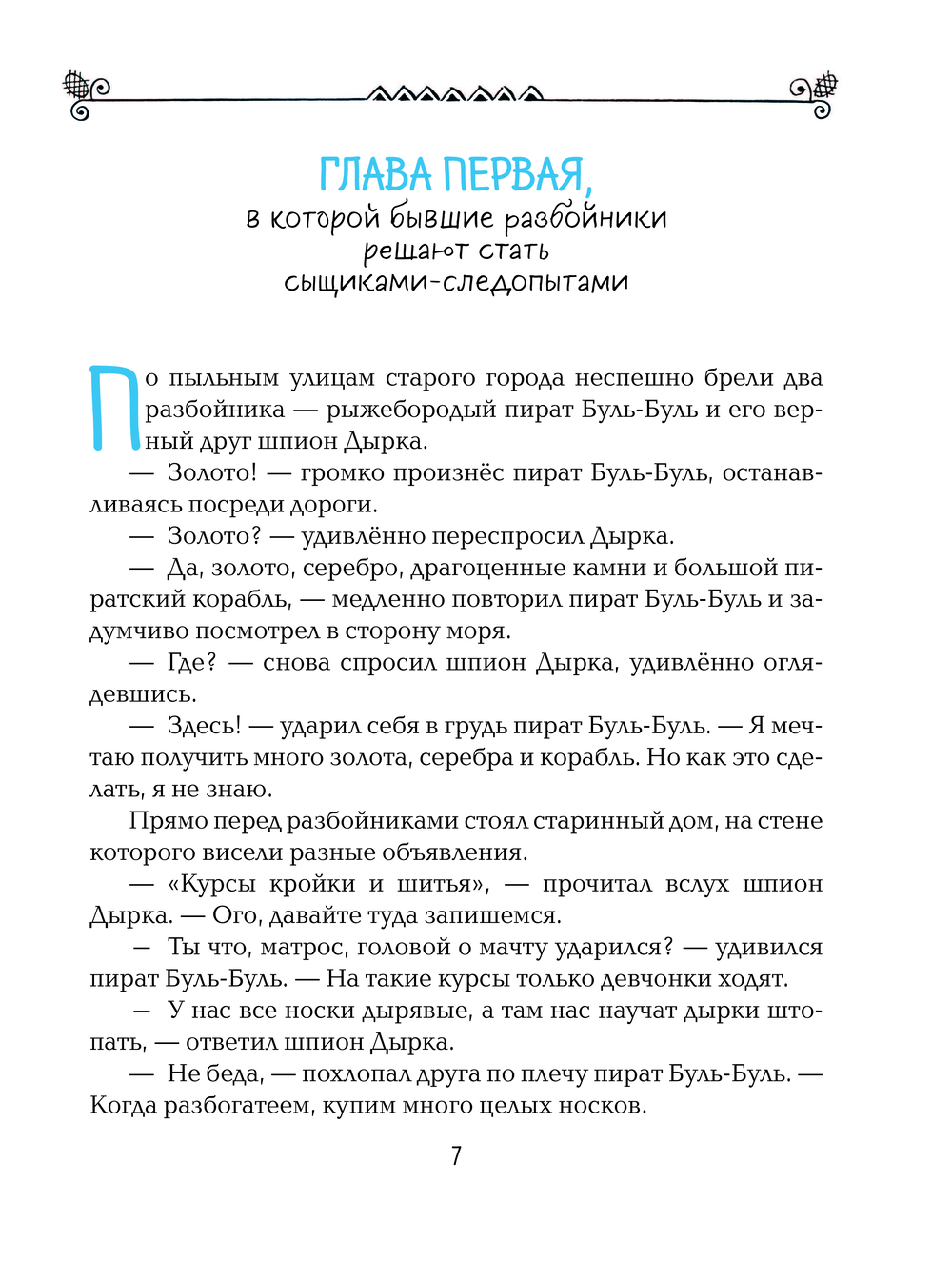 ГЛАВА ПЕРВАЯ,
в которой бывшие разбойники решают стать сыщиками-следопытами

По пыльным улицам старого города неспешно брели два разбойника — рыжебородый пират Буль-Буль и его верный друг шпион Дырка.

— Золото! — громко произнёс пират Буль-Буль, останавливаясь посреди дороги.

— Золото? — удивлённо переспросил Дырка.

— Да, золото, серебро, драгоценные камни и большой пиратский корабль, — медленно повторил пират Буль-Буль и задумчиво посмотрел в сторону моря.

— Где? — снова спросил шпион Дырка, удивлённо оглядевшись.

— Здесь! — ударил себя в грудь пират Буль-Буль. — Я мечтаю получить много золота, серебра и корабль. Но как это сделать, я не знаю.

Прямо перед разбойниками стоял старинный дом, на стене которого висели разные объявления.

— «Курсы кройки и шитья», — прочитал вслух шпион Дырка. — Ого, давайте туда запишемся.

— Ты что, матрос, головой о мачту ударился? — удивился пират Буль-Буль. — На такие курсы только девчонки ходят.

— У нас все носки дырявые, а там нас научат дырки штопать, — ответил шпион Дырка.

— Не беда, — похлопал друга по плечу пират Буль-Буль. — Когда разбогатеем, купим много целых носков.

7